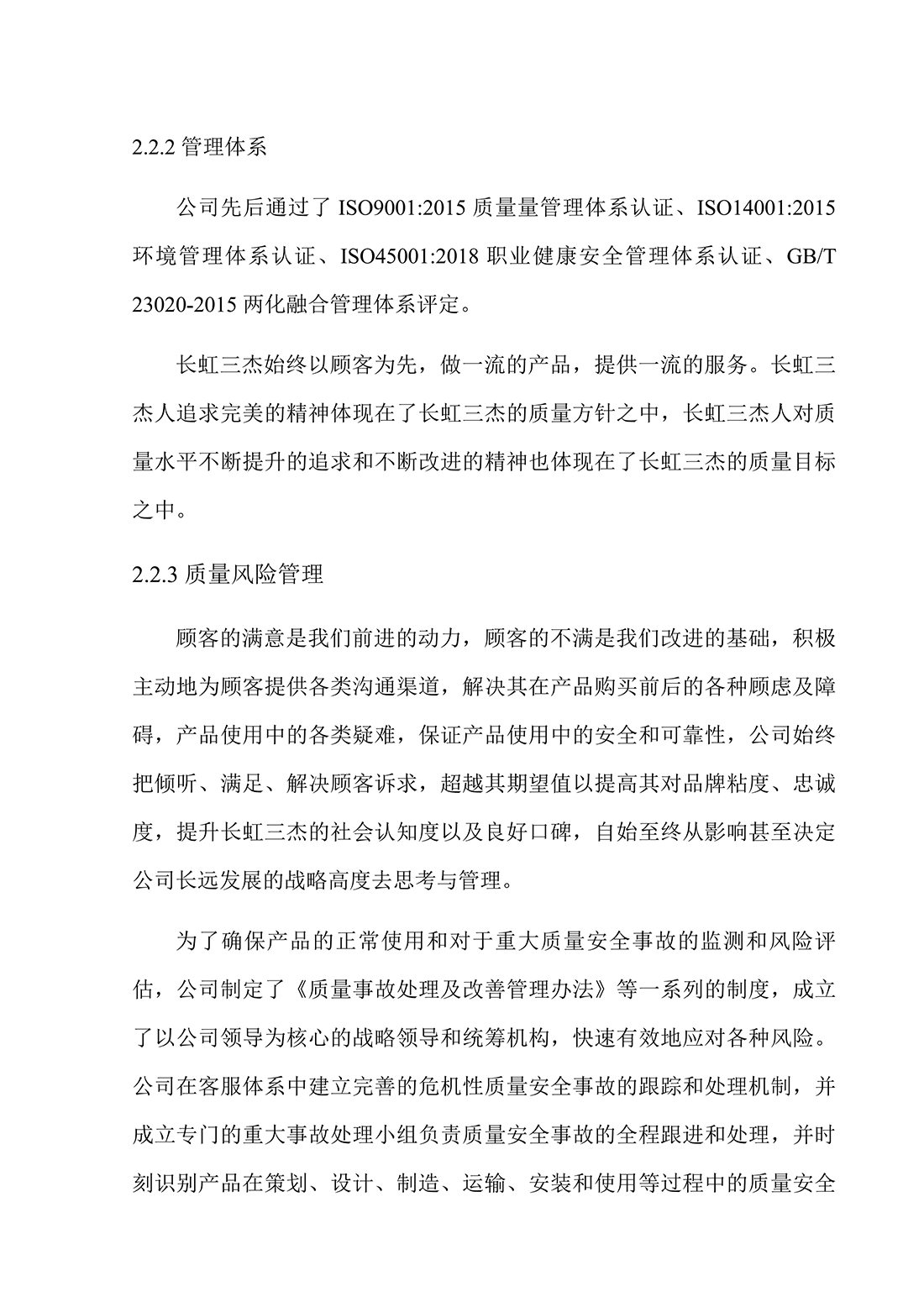 2.2.2 管理体系

公司先后通过了 ISO9001:2015 质量量管理体系认证、ISO14001:2015 环境管理体系认证、ISO45001:2018 职业健康安全管理体系认证、GB/T 23020-2015 两化融合管理体系评定。

长虹三杰始终以顾客为先，做一流的产品，提供一流的服务。长虹三杰人追求完美的精神体现在了长虹三杰的质量方针之中，长虹三杰人对质量水平不断提升的追求和不断改进的精神也体现在了长虹三杰的质量目标之中。

2.2.3 质量风险管理

顾客的满意是我们前进的动力，顾客的不满是我们改进的基础，积极主动地为顾客提供各类沟通渠道，解决其在产品购买前后的各种顾虑及障碍，产品使用中的各类疑难，保证产品使用中的安全和可靠性，公司始终把倾听、满足、解决顾客诉求，超越其期望值以提高其对品牌粘度、忠诚度，提升长虹三杰的社会认知度以及良好口碑，自始至终从影响甚至决定公司长远发展的战略高度去思考与管理。

为了确保产品的正常使用和对于重大质量安全事故的监测和风险评估，公司制定了《质量事故处理及改善管理办法》等一系列的制度，成立了以公司领导为核心的战略领导和统筹机构，快速有效地应对各种风险。公司在客服体系中建立完善的危机性质量安全事故的跟踪和处理机制，并成立专门的重大事故处理小组负责质量安全事故的全程跟进和处理，并时刻识别产品在策划、设计、制造、运输、安装和使用等过程中的质量安全